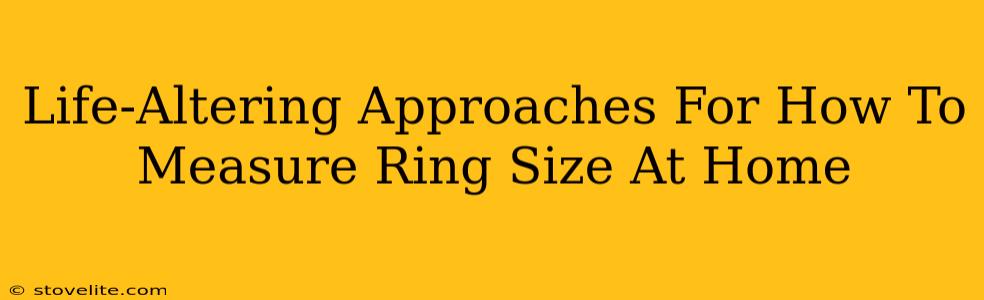 Life-Altering Approaches For How To Measure Ring Size At Home

© stovelite.com